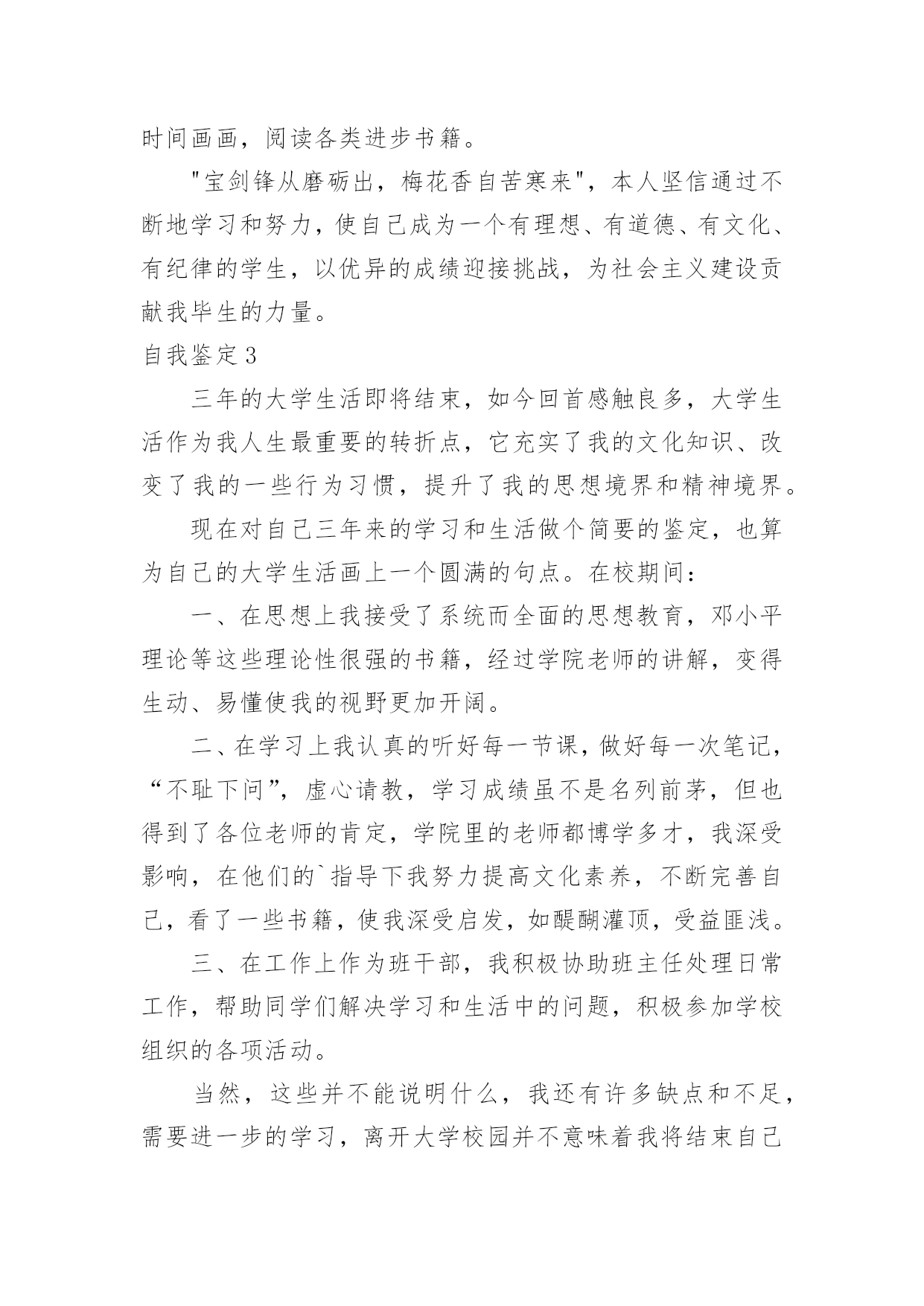 时间画画，阅读各类进步书籍。

"宝剑锋从磨砺出，梅花香自苦寒来"，本人坚信通过不断地学习和努力，使自己成为一个有理想、有道德、有文化、有纪律的学生，以优异的成绩迎接挑战，为社会主义建设贡献我毕生的力量。

自我鉴定3

三年的大学生活即将结束，如今回首感触良多，大学生活作为我人生最重要的转折点，它充实了我的文化知识、改变了我的一些行为习惯，提升了我的思想境界和精神境界。

现在对自己三年来的学习和生活做个简要的鉴定，也算为自己的大学生活画上一个圆满的句点。在校期间：

一、在思想上我接受了系统而全面的思想教育，邓小平理论等这些理论性很强的书籍，经过学院老师的讲解，变得生动、易懂使我的视野更加开阔。

二、在学习上我认真的听好每一节课，做好每一次笔记，“不耻下问”，虚心请教，学习成绩虽不是名列前茅，但也得到了各位老师的肯定，学院里的老师都博学多才，我深受影响，在他们的`指导下我努力提高文化素养，不断完善自己，看了一些书籍，使我深受启发，如醍醐灌顶，受益匪浅。

三、在工作上作为班干部，我积极协助班主任处理日常工作，帮助同学们解决学习和生活中的问题，积极参加学校组织的各项活动。

当然，这些并不能说明什么，我还有许多缺点和不足，需要进一步的学习，离开大学校园并不意味着我将结束自己